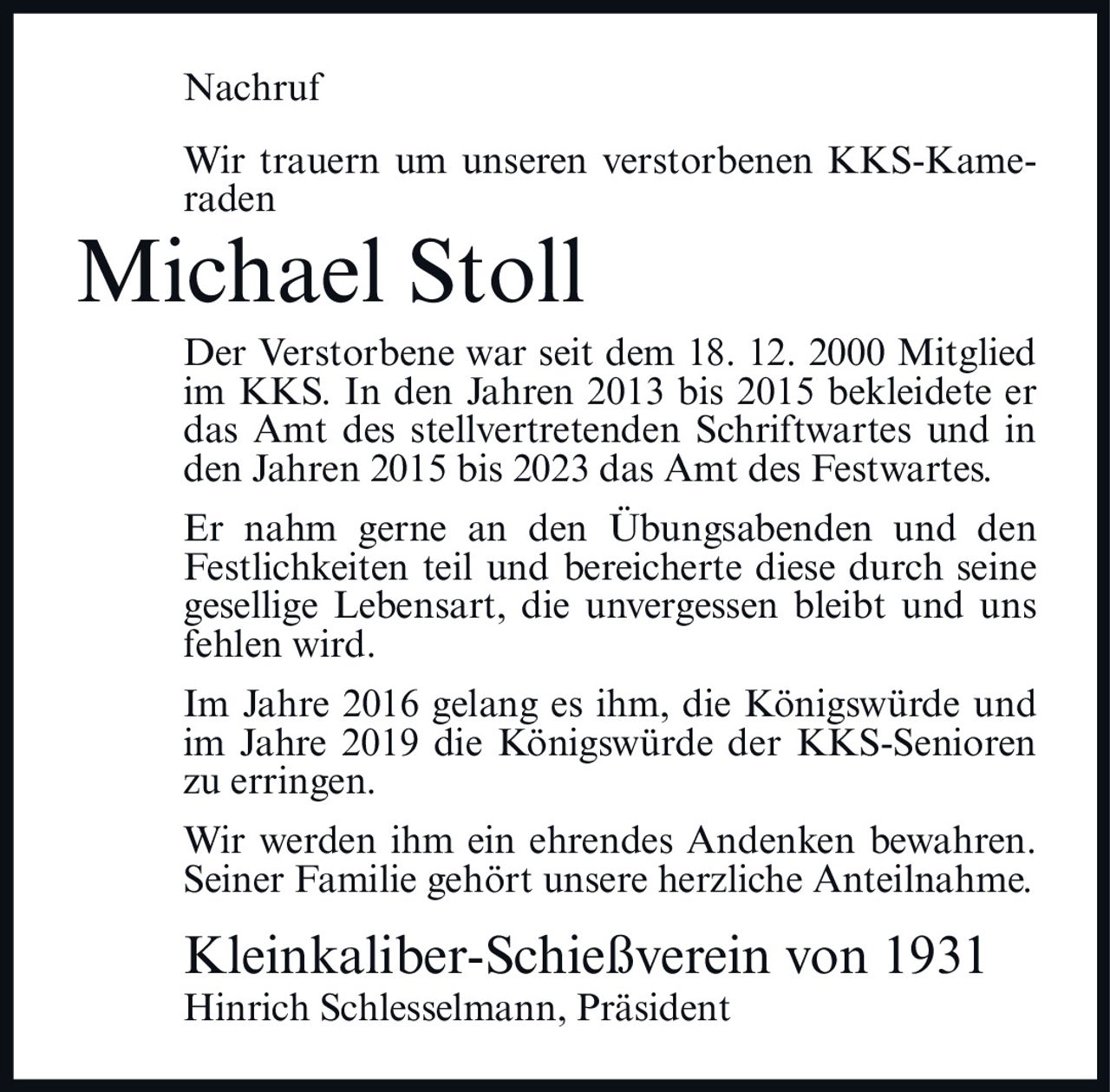 Nachruf

Wir trauern um unseren verstorbenen KKS-Kameraden

Michael Stoll

Der Verstorbene war seit dem 18. 12. 2000 Mitglied im KKS. In den Jahren 2013 bis 2015 bekleidete er das Amt des stellvertretenden Schriftwartes und in den Jahren 2015 bis 2023 das Amt des Festwartes.

Er nahm gerne an den Übungsabenden und den Festlichkeiten teil und bereicherte diese durch seine gesellige Lebensart, die unvergessen bleibt und uns fehlen wird.

Im Jahre 2016 gelang es ihm, die Königswürde und im Jahre 2019 die Königswürde der KKS-Senioren zu erringen.

Wir werden ihm ein ehrendes Andenken bewahren. Seiner Familie gehört unsere herzliche Anteilnahme.

Kleinkaliber-Schießverein von 1931
Hinrich Schlesselmann, Präsident